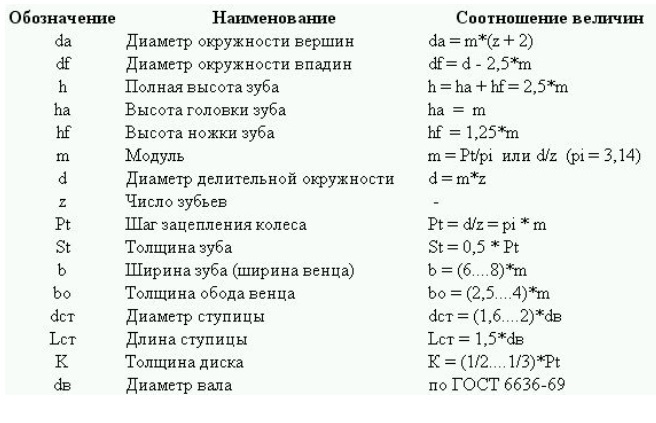 | Обозначение | Наименование | Соотношение величин |
|---|---|---|
| da | Диаметр окружности вершин | da = m*(z + 2) |
| df | Диаметр окружности впадин | df = d - 2,5*m |
| h | Полная высота зуба | h = ha + hf = 2,5*m |
| ha | Высота головки зуба | ha = m |
| hf | Высота ножки зуба | hf = 1,25*m |
| m | Модуль | m = Pt/pi или d/z (pi = 3,14) |
| d | Диаметр делительной окружности | d = m*z |
| z | Число зубьев | - |
| Pt | Шаг зацепления колеса | Pt = d/z = pi * m |
| St | Толщина зуба | St = 0,5 * Pt |
| b | Ширина зуба (ширина венца) | b = (6....8)*m |
| bo | Толщина обода венца | bo = (2,5....4)*m |
| dст | Диаметр ступицы | dст = (1,6....2)*dв |
| Lст | Длина ступицы | Lст = 1,5*dв |
| K | Толщина диска | K = (1/2....1/3)*Pt |
| dв | Диаметр вала | по ГОСТ 6636-69 |